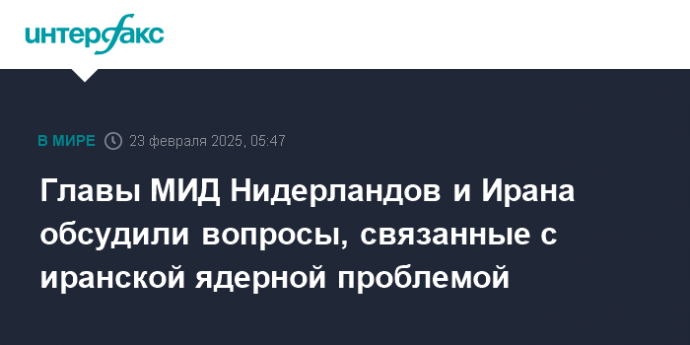 интерфакс

В МИРЕ 23 февраля 2025, 05:47

Главы МИД Нидерландов и Ирана обсудили вопросы, связанные с иранской ядерной проблемой